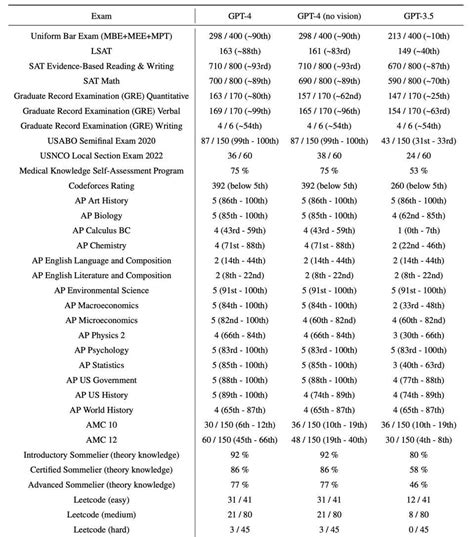 | Exam | GPT-4 | GPT-4 (no vision) | GPT-3.5 |
|---|---|---|---|
| Uniform Bar Exam (MBE+MEE+MPT) | 298 / 400 (~90th) | 298 / 400 (~90th) | 213 / 400 (~10th) |
| LSAT | 163 (~88th) | 161 (~83rd) | 149 (~40th) |
| SAT Evidence-Based Reading & Writing | 710 / 800 (~93rd) | 710 / 800 (~93rd) | 670 / 800 (~87th) |
| SAT Math | 700 / 800 (~89th) | 690 / 800 (~89th) | 590 / 800 (~70th) |
| Graduate Record Examination (GRE) Quantitative | 163 / 170 (~80th) | 157 / 170 (~62nd) | 147 / 170 (~25th) |
| Graduate Record Examination (GRE) Verbal | 169 / 170 (~99th) | 165 / 170 (~96th) | 154 / 170 (~63rd) |
| Graduate Record Examination (GRE) Writing | 4 / 6 (~54th) | 4 / 6 (~54th) | 4 / 6 (~54th) |
| USABO Semifinal Exam 2020 | 87 / 150 (99th - 100th) | 87 / 150 (99th - 100th) | 43 / 150 (31st - 33rd) |
| USNCO Local Section Exam 2022 | 36 / 60 | 38 / 60 | 24 / 60 |
| Medical Knowledge Self-Assessment Program | 75 % | 75 % | 53 % |
| Codeforces Rating | 392 (below 5th) | 392 (below 5th) | 260 (below 5th) |
| AP Art History | 5 (86th - 100th) | 5 (86th - 100th) | 5 (86th - 100th) |
| AP Biology | 5 (85th - 100th) | 5 (85th - 100th) | 4 (62nd - 85th) |
| AP Calculus BC | 4 (43rd - 59th) | 4 (43rd - 59th) | 1 (0th - 7th) |
| AP Chemistry | 4 (71st - 88th) | 4 (71st - 88th) | 2 (22nd - 46th) |
| AP English Language and Composition | 2 (14th - 44th) | 2 (14th - 44th) | 2 (14th - 44th) |
| AP English Literature and Composition | 2 (8th - 22nd) | 2 (8th - 22nd) | 2 (8th - 22nd) |
| AP Environmental Science | 5 (91st - 100th) | 5 (91st - 100th) | 5 (91st - 100th) |
| AP Macroeconomics | 5 (84th - 100th) | 5 (84th - 100th) | 2 (33rd - 48th) |
| AP Microeconomics | 5 (82nd - 100th) | 4 (60th - 82nd) | 4 (60th - 82nd) |
| AP Physics 2 | 4 (66th - 84th) | 4 (66th - 84th) | 3 (30th - 66th) |
| AP Psychology | 5 (83rd - 100th) | 5 (83rd - 100th) | 5 (83rd - 100th) |
| AP Statistics | 5 (85th - 100th) | 5 (85th - 100th) | 3 (40th - 63rd) |
| AP US Government | 5 (88th - 100th) | 5 (88th - 100th) | 4 (77th - 88th) |
| AP US History | 5 (89th - 100th) | 4 (74th - 89th) | 4 (74th - 89th) |
| AP World History | 4 (65th - 87th) | 4 (65th - 87th) | 4 (65th - 87th) |
| AMC 10 | 30 / 150 (6th - 12th) | 36 / 150 (10th - 19th) | 36 / 150 (10th - 19th) |
| AMC 12 | 60 / 150 (45th - 66th) | 48 / 150 (19th - 40th) | 30 / 150 (4th - 8th) |
| Introductory Sommelier (theory knowledge) | 92 % | 92 % | 80 % |
| Certified Sommelier (theory knowledge) | 86 % | 86 % | 58 % |
| Advanced Sommelier (theory knowledge) | 77 % | 77 % | 46 % |
| Leetcode (easy) | 31 / 41 | 31 / 41 | 12 / 41 |
| Leetcode (medium) | 21 / 80 | 21 / 80 | 8 / 80 |
| Leetcode (hard) | 3 / 45 | 3 / 45 | 0 / 45 |